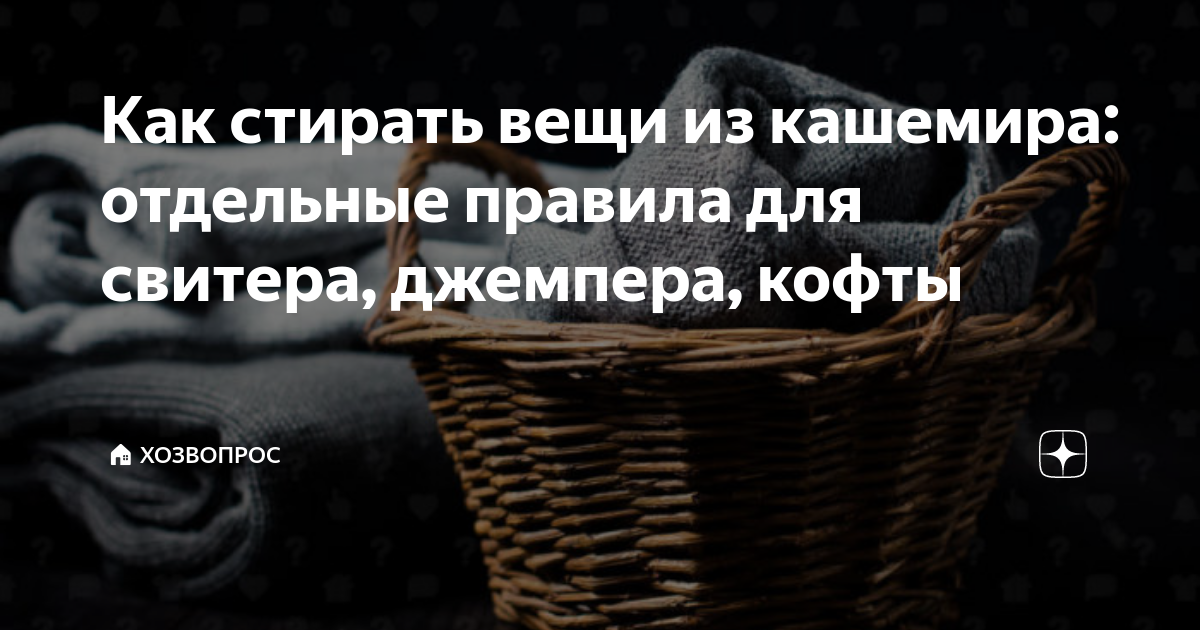 Как стирать вещи из кашемира: отдельные правила для свитера, джемпера, кофты

ХОЗВОПРОС